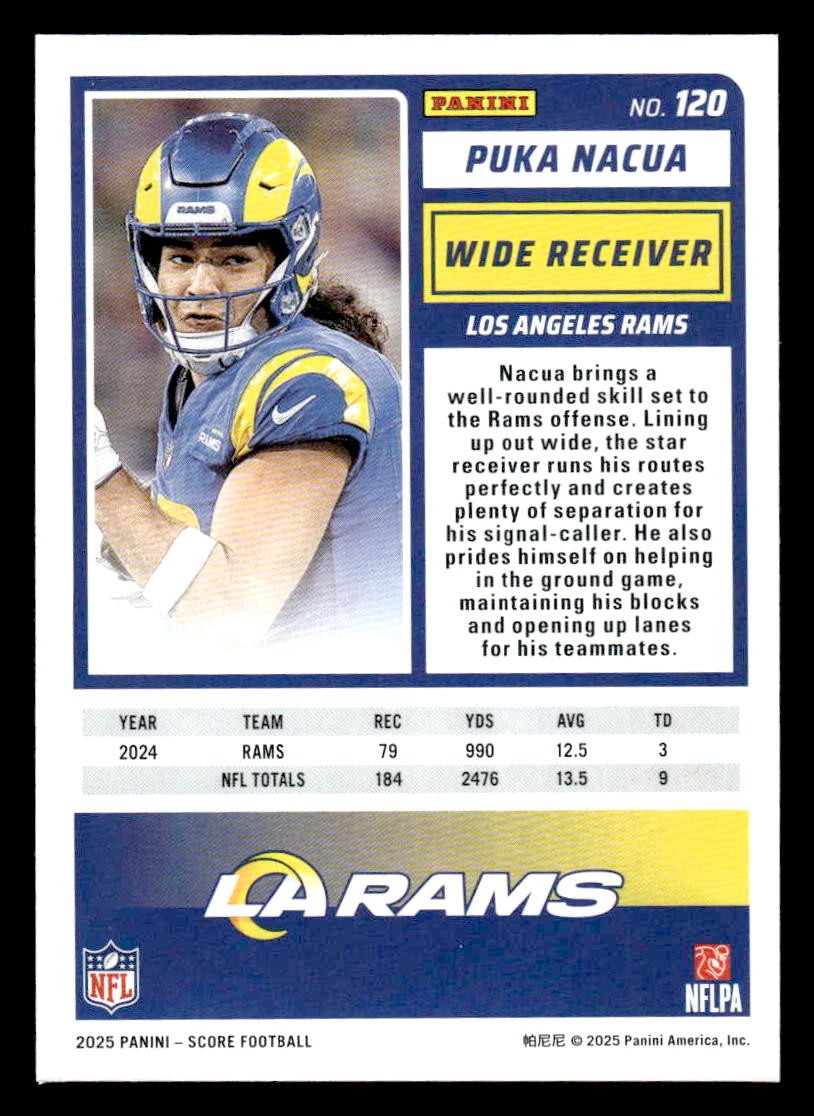 PANINI

NO. 120

PUKA NACUA

WIDE RECEIVER

LOS ANGELES RAMS

Nacua brings a well-rounded skill set to the Rams offense. Lining up out wide, the star receiver runs his routes perfectly and creates plenty of separation for his signal-caller. He also prides himself on helping in the ground game, maintaining his blocks and opening up lanes for his teammates.

| YEAR | TEAM | REC | YDS | AVG | TD |
|---|---|---|---|---|---|
| 2024 | RAMS | 79 | 990 | 12.5 | 3 |
| | NFL TOTALS | 184 | 2476 | 13.5 | 9 |

LA RAMS

NFL

NFLPA

2025 PANINI – SCORE FOOTBALL

帕尼尼 © 2025 Panini America, Inc.